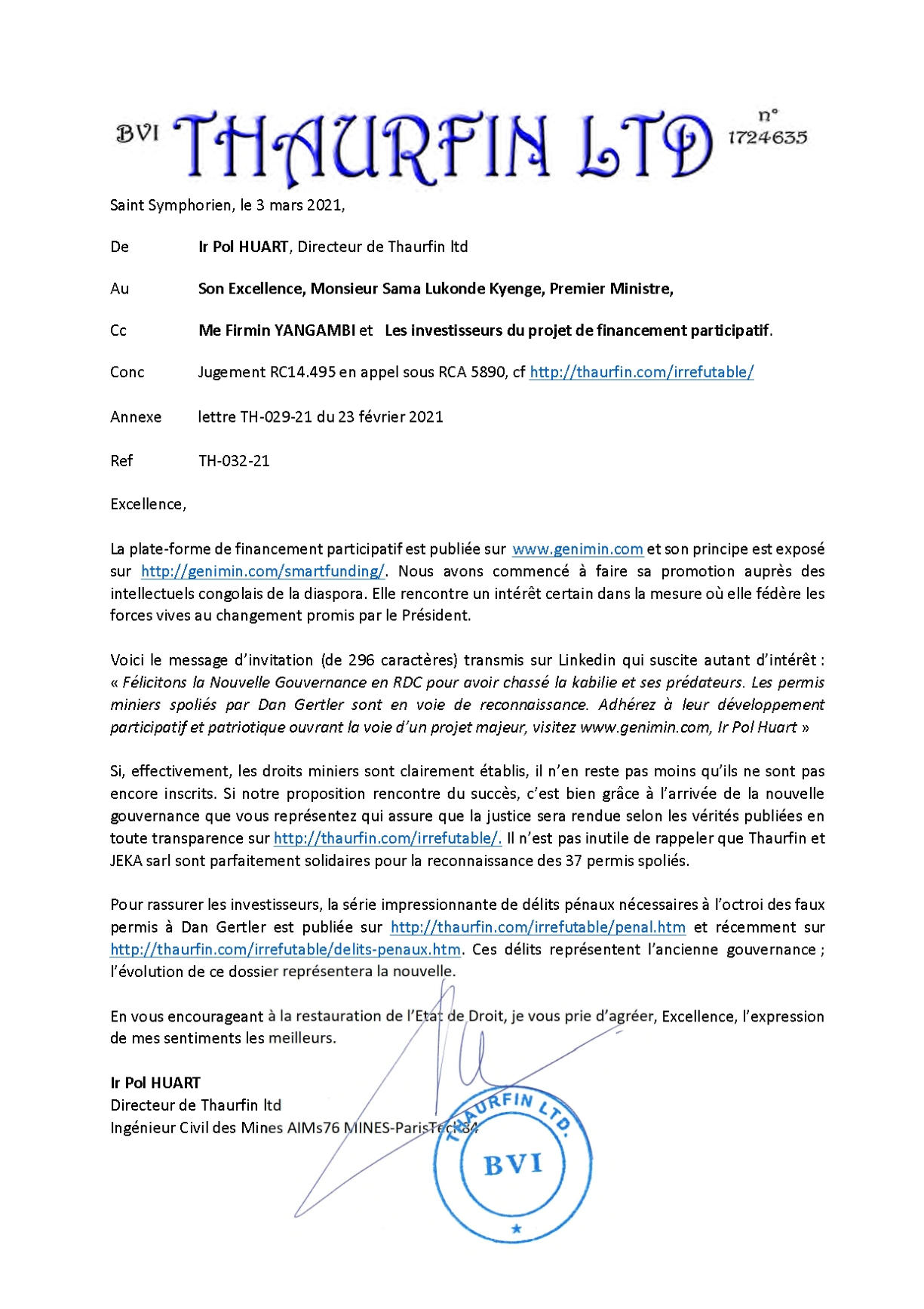 BVI THAURFIN LTD n° 1724635

Saint Symphorien, le 3 mars 2021,

De Ir Pol HUART, Directeur de Thaurfin ltd

Au Son Excellence, Monsieur Sama Lukonde Kyenge, Premier Ministre,

Cc Me Firmin YANGAMBI et Les investisseurs du projet de financement participatif.

Conc Jugement RC14.495 en appel sous RCA 5890, cf http://thaurfin.com/irrefutable/

Annexe lettre TH-029-21 du 23 février 2021

Ref TH-032-21

Excellence,

La plate-forme de financement participatif est publiée sur www.genimin.com et son principe est exposé sur http://genimin.com/smartfunding/. Nous avons commencé à faire sa promotion auprès des intellectuels congolais de la diaspora. Elle rencontre un intérêt certain dans la mesure où elle fédère les forces vives au changement promis par le Président.

Voici le message d'invitation (de 296 caractères) transmis sur Linkedin qui suscite autant d'intérêt : « Félicitons la Nouvelle Gouvernance en RDC pour avoir chassé la kabilie et ses prédateurs. Les permis miniers spoliés par Dan Gertler sont en voie de reconnaissance. Adhérez à leur développement participatif et patriotique ouvrant la voie d'un projet majeur, visitez www.genimin.com, Ir Pol Huart »

Si, effectivement, les droits miniers sont clairement établis, il n'en reste pas moins qu'ils ne sont pas encore inscrits. Si notre proposition rencontre du succès, c'est bien grâce à l'arrivée de la nouvelle gouvernance que vous représentez qui assure que la justice sera rendue selon les vérités publiées en toute transparence sur http://thaurfin.com/irrefutable/. Il n'est pas inutile de rappeler que Thaurfin et JEKA sarl sont parfaitement solidaires pour la reconnaissance des 37 permis spoliés.

Pour rassurer les investisseurs, la série impressionnante de délits pénaux nécessaires à l'octroi des faux permis à Dan Gertler est publiée sur http://thaurfin.com/irrefutable/penal.htm et récemment sur http://thaurfin.com/irrefutable/delits-penaux.htm. Ces délits représentent l'ancienne gouvernance ; l'évolution de ce dossier représentera la nouvelle.

En vous encourageant à la restauration de l'Etat de Droit, je vous prie d'agréer, Excellence, l'expression de mes sentiments les meilleurs.

Ir Pol HUART
Directeur de Thaurfin ltd
Ingénieur Civil des Mines AIMs76 MINES-ParisTech84

THAURFIN LTD. BVI